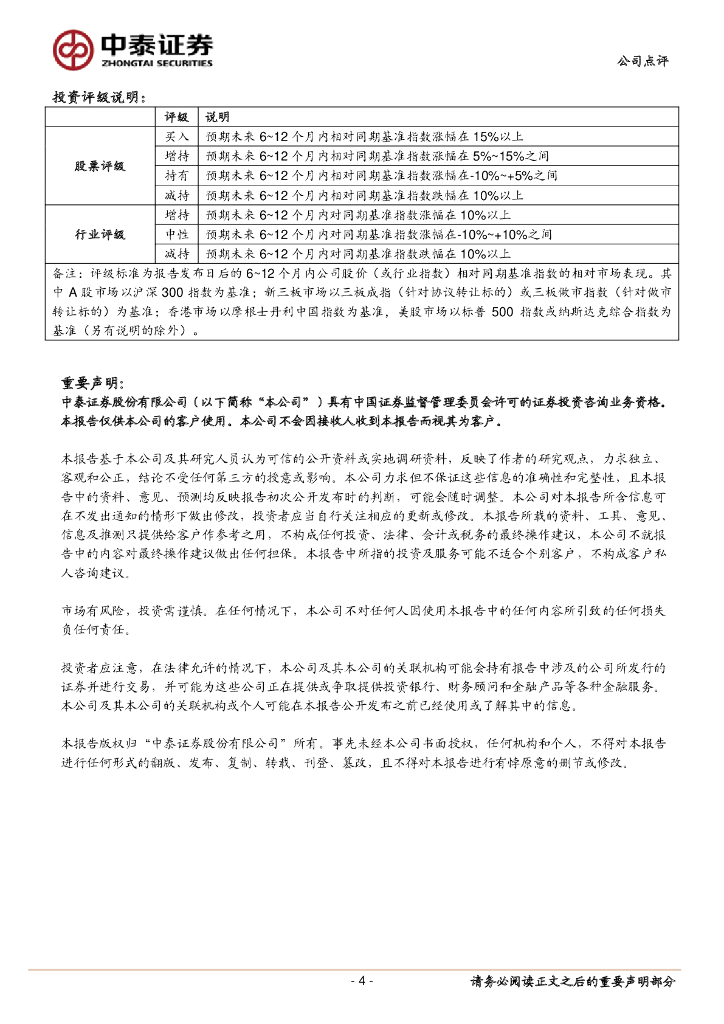 中泰证券
ZHONGTAI SECURITIES

公司点评

投资评级说明：

| | 评级 | 说明 |
|---|---|---|
| 股票评级 | 买入 | 预期未来 6~12 个月内相对同期基准指数涨幅在 15%以上 |
| | 增持 | 预期未来 6~12 个月内相对同期基准指数涨幅在 5%~15%之间 |
| | 持有 | 预期未来 6~12 个月内相对同期基准指数涨幅在-10%~+5%之间 |
| | 减持 | 预期未来 6~12 个月内相对同期基准指数跌幅在 10%以上 |
| 行业评级 | 增持 | 预期未来 6~12 个月内对同期基准指数涨幅在 10%以上 |
| | 中性 | 预期未来 6~12 个月内对同期基准指数涨幅在-10%~+10%之间 |
| | 减持 | 预期未来 6~12 个月内对同期基准指数跌幅在 10%以上 |

备注：评级标准为报告发布日后的 6~12 个月内公司股价（或行业指数）相对同期基准指数的相对市场表现。其中 A 股市场以沪深 300 指数为基准；新三板市场以三板成指（针对协议转让标的）或三板做市指数（针对做市转让标的）为基准；香港市场以摩根士丹利中国指数为基准，美股市场以标普 500 指数或纳斯达克综合指数为基准（另有说明的除外）。

重要声明：

中泰证券股份有限公司（以下简称“本公司”）具有中国证券监督管理委员会许可的证券投资咨询业务资格。本报告仅供本公司的客户使用。本公司不会因接收人收到本报告而视其为客户。

本报告基于本公司及其研究人员认为可信的公开资料或实地调研资料，反映了作者的研究观点，力求独立、客观和公正，结论不受任何第三方的授意或影响。本公司力求但不保证这些信息的准确性和完整性，且本报告中的资料、意见、预测均反映报告初次公开发布时的判断，可能会随时调整。本公司对本报告所含信息可在不发出通知的情形下做出修改，投资者应当自行关注相应的更新或修改。本报告所载的资料、工具、意见、信息及推测只提供给客户作参考之用，不构成任何投资、法律、会计或税务的最终操作建议，本公司不就报告中的内容对最终操作建议做出任何担保。本报告中所指的投资及服务可能不适合个别客户，不构成客户私人咨询建议。

市场有风险，投资需谨慎。在任何情况下，本公司不对任何人因使用本报告中的任何内容所引致的任何损失负任何责任。

投资者应注意，在法律允许的情况下，本公司及其本公司的关联机构可能会持有报告中涉及的公司所发行的证券并进行交易，并可能为这些公司正在提供或争取提供投资银行、财务顾问和金融产品等各种金融服务。本公司及其本公司的关联机构或个人可能在本报告公开发布之前已经使用或了解其中的信息。

本报告版权归“中泰证券股份有限公司”所有。事先未经本公司书面授权，任何机构和个人，不得对本报告进行任何形式的翻版、发布、复制、转载、刊登、篡改，且不得对本报告进行有悖原意的删节或修改。

- 4 -

请务必阅读正文之后的重要声明部分